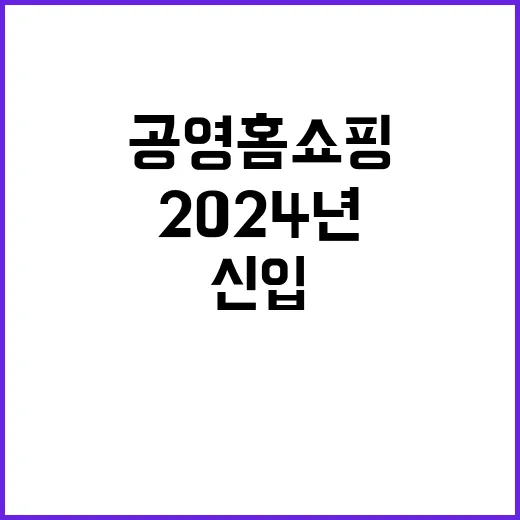 공영홈쇼핑
2024년
신입